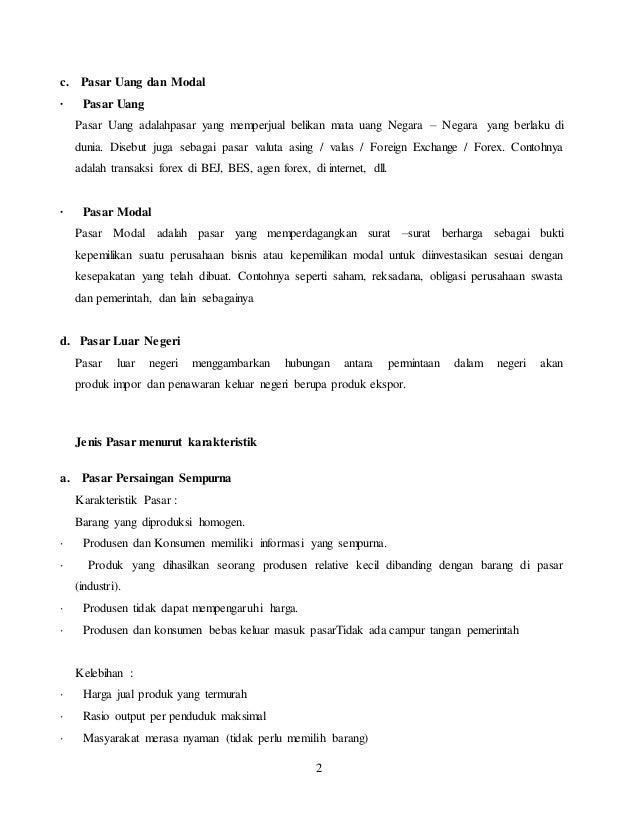 c. Pasar Uang dan Modal

· Pasar Uang

Pasar Uang adalahpasar yang memperjual belikan mata uang Negara – Negara yang berlaku di dunia. Disebut juga sebagai pasar valuta asing / valas / Foreign Exchange / Forex. Contohnya adalah transaksi forex di BEJ, BES, agen forex, di internet, dll.

· Pasar Modal

Pasar Modal adalah pasar yang memperdagangkan surat –surat berharga sebagai bukti kepemilikan suatu perusahaan bisnis atau kepemilikan modal untuk diinvestasikan sesuai dengan kesepakatan yang telah dibuat. Contohnya seperti saham, reksadana, obligasi perusahaan swasta dan pemerintah, dan lain sebagainya

d. Pasar Luar Negeri

Pasar luar negeri menggambarkan hubungan antara permintaan dalam negeri akan produk impor dan penawaran keluar negeri berupa produk ekspor.

Jenis Pasar menurut karakteristik

a. Pasar Persaingan Sempurna

Karakteristik Pasar :

Barang yang diproduksi homogen.

· Produsen dan Konsumen memiliki informasi yang sempurna.

· Produk yang dihasilkan seorang produsen relative kecil dibanding dengan barang di pasar (industri).

· Produsen tidak dapat mempengaruhi harga.

· Produsen dan konsumen bebas keluar masuk pasarTidak ada campur tangan pemerintah

Kelebihan :

· Harga jual produk yang termurah

· Rasio output per penduduk maksimal

· Masyarakat merasa nyaman (tidak perlu memilih barang)

2